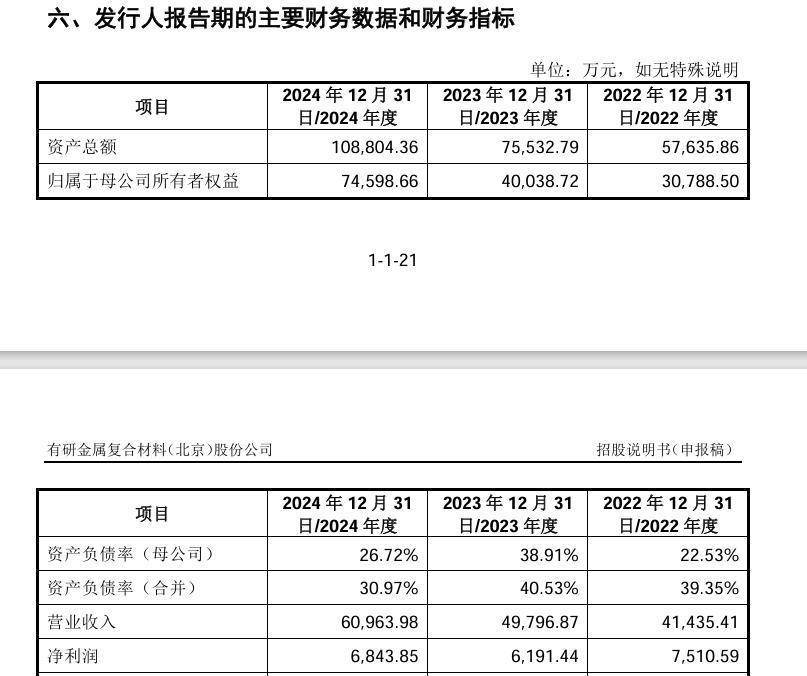 六、发行人报告期的主要财务数据和财务指标

单位：万元，如无特殊说明

| 项目 | 2024 年 12 月 31 日/2024 年度 | 2023 年 12 月 31 日/2023 年度 | 2022 年 12 月 31 日/2022 年度 |
|---|---|---|---|
| 资产总额 | 108,804.36 | 75,532.79 | 57,635.86 |
| 归属于母公司所有者权益 | 74,598.66 | 40,038.72 | 30,788.50 |

1-1-21

有研金属复合材料（北京）股份公司

招股说明书（申报稿）

| 项目 | 2024 年 12 月 31 日/2024 年度 | 2023 年 12 月 31 日/2023 年度 | 2022 年 12 月 31 日/2022 年度 |
|---|---|---|---|
| 资产负债率（母公司） | 26.72% | 38.91% | 22.53% |
| 资产负债率（合并） | 30.97% | 40.53% | 39.35% |
| 营业收入 | 60,963.98 | 49,796.87 | 41,435.41 |
| 净利润 | 6,843.85 | 6,191.44 | 7,510.59 |